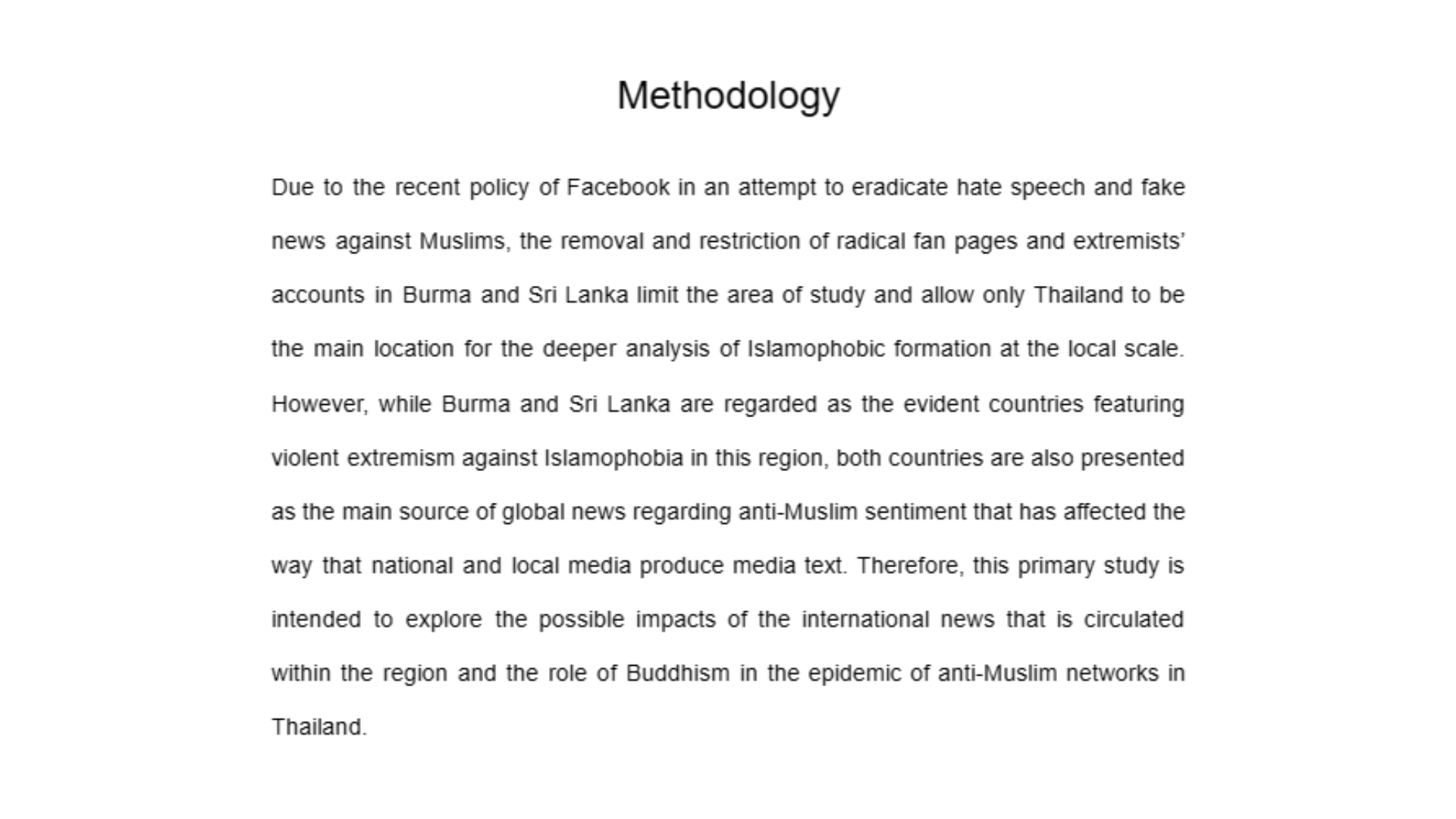 Methodology

Due to the recent policy of Facebook in an attempt to eradicate hate speech and fake news against Muslims, the removal and restriction of radical fan pages and extremists' accounts in Burma and Sri Lanka limit the area of study and allow only Thailand to be the main location for the deeper analysis of Islamophobic formation at the local scale. However, while Burma and Sri Lanka are regarded as the evident countries featuring violent extremism against Islamophobia in this region, both countries are also presented as the main source of global news regarding anti-Muslim sentiment that has affected the way that national and local media produce media text. Therefore, this primary study is intended to explore the possible impacts of the international news that is circulated within the region and the role of Buddhism in the epidemic of anti-Muslim networks in Thailand.